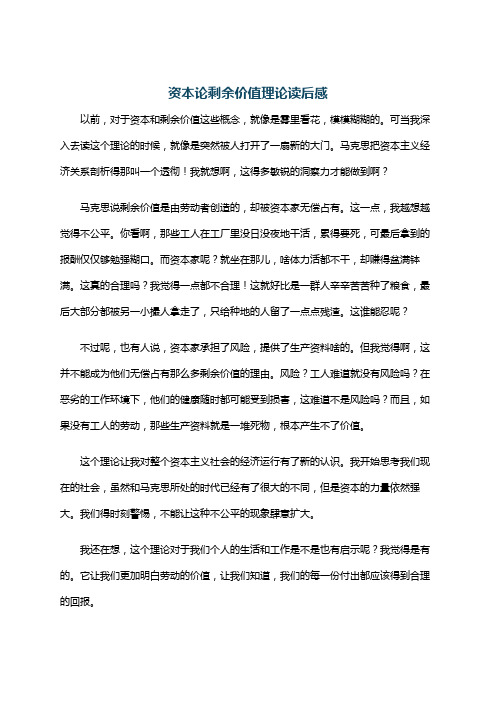 资本论剩余价值理论读后感

以前，对于资本和剩余价值这些概念，就像是雾里看花，模模糊糊的。可当我深入去读这个理论的时候，就像是突然被人打开了一扇新的大门。马克思把资本主义经济关系剖析得那叫一个透彻！我就想啊，这得多敏锐的洞察力才能做到啊？

马克思说剩余价值是由劳动者创造的，却被资本家无偿占有。这一点，我越想越觉得不公平。你看啊，那些工人在工厂里没日没夜地干活，累得要死，可最后拿到的报酬仅仅够勉强糊口。而资本家呢？就坐在那儿，啥体力活都不干，却赚得盆满钵满。这真的合理吗？我觉得一点都不合理！这就好比是一群人辛辛苦苦种了粮食，最后大部分都被另一小撮人拿走了，只给种地的人留了一点点残渣。这谁能忍呢？

不过呢，也有人说，资本家承担了风险，提供了生产资料啥的。但我觉得啊，这并不能成为他们无偿占有那么多剩余价值的理由。风险？工人难道就没有风险吗？在恶劣的工作环境下，他们的健康随时都可能受到损害，这难道不是风险吗？而且，如果没有工人的劳动，那些生产资料就是一堆死物，根本产生不了价值。

这个理论让我对整个资本主义社会的经济运行有了新的认识。我开始思考我们现在的社会，虽然和马克思所处的时代已经有了很大的不同，但是资本的力量依然强大。我们得时刻警惕，不能让这种不公平的现象肆意扩大。

我还在想，这个理论对于我们个人的生活和工作是不是也有启示呢？我觉得是有的。它让我们更加明白劳动的价值，让我们知道，我们的每一份付出都应该得到合理的回报。